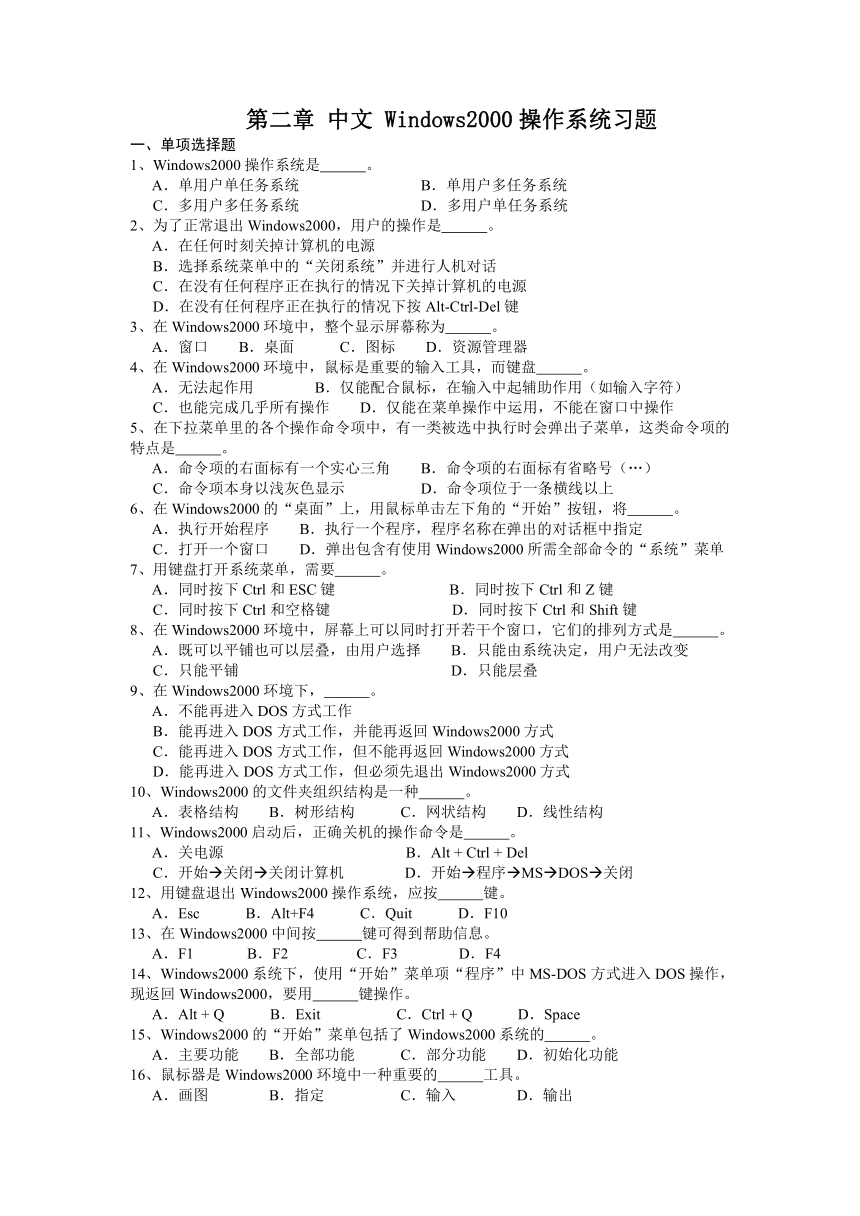 第二章 中文 Windows2000 操作系统习题

一、单项选择题

1、Windows2000 操作系统是______。

A．单用户单任务系统　　B．单用户多任务系统

C．多用户多任务系统　　D．多用户单任务系统

2、为了正常退出 Windows2000，用户的操作是______。

A．在任何时刻关掉计算机的电源

B．选择系统菜单中的“关闭系统”并进行人机对话

C．在没有任何程序正在执行的情况下关掉计算机的电源

D．在没有任何程序正在执行的情况下按 Alt-Ctrl-Del 键

3、在 Windows2000 环境中，整个显示屏幕称为______。

A．窗口　B．桌面　C．图标　D．资源管理器

4、在 Windows2000 环境中，鼠标是重要的输入工具，而键盘______。

A．无法起作用　B．仅能配合鼠标，在输入中起辅助作用（如输入字符）

C．也能完成几乎所有操作　D．仅能在菜单操作中运用，不能在窗口中操作

5、在下拉菜单里的各个操作命令项中，有一类被选中执行时会弹出子菜单，这类命令项的特点是______。

A．命令项的右面标有一个实心三角　B．命令项的右面标有省略号（…）

C．命令项本身以浅灰色显示　D．命令项位于一条横线以上

6、在 Windows2000 的“桌面”上，用鼠标单击左下角的“开始”按钮，将______。

A．执行开始程序　B．执行一个程序，程序名称在弹出的对话框中指定

C．打开一个窗口　D．弹出包含有使用 Windows2000 所需全部命令的“系统”菜单

7、用键盘打开系统菜单，需要______。

A．同时按下 Ctrl 和 ESC 键　B．同时按下 Ctrl 和 Z 键

C．同时按下 Ctrl 和空格键　D．同时按下 Ctrl 和 Shift 键

8、在 Windows2000 环境中，屏幕上可以同时打开若干个窗口，它们的排列方式是______。

A．既可以平铺也可以层叠，由用户选择　B．只能由系统决定，用户无法改变

C．只能平铺　D．只能层叠

9、在 Windows2000 环境下，______。

A．不能再进入 DOS 方式工作

B．能再进入 DOS 方式工作，并能再返回 Windows2000 方式

C．能再进入 DOS 方式工作，但不能再返回 Windows2000 方式

D．能再进入 DOS 方式工作，但必须先退出 Windows2000 方式

10、Windows2000 的文件夹组织结构是一种______。

A．表格结构　B．树形结构　C．网状结构　D．线性结构

11、Windows2000 启动后，正确关机的操作命令是______。

A．关电源　B．Alt + Ctrl + Del

C．开始→关闭→关闭计算机　D．开始→程序→MS→DOS→关闭

12、用键盘退出 Windows2000 操作系统，应按______键。

A．Esc　B．Alt+F4　C．Quit　D．F10

13、在 Windows2000 中间按______键可得到帮助信息。

A．F1　B．F2　C．F3　D．F4

14、Windows2000 系统下，使用“开始”菜单项“程序”中 MS-DOS 方式进入 DOS 操作，现返回 Windows2000，要用______键操作。

A．Alt + Q　B．Exit　C．Ctrl + Q　D．Space

15、Windows2000 的“开始”菜单包括了 Windows2000 系统的______。

A．主要功能　B．全部功能　C．部分功能　D．初始化功能

16、鼠标器是 Windows2000 环境中一种重要的______工具。

A．画图　B．指定　C．输入　D．输出